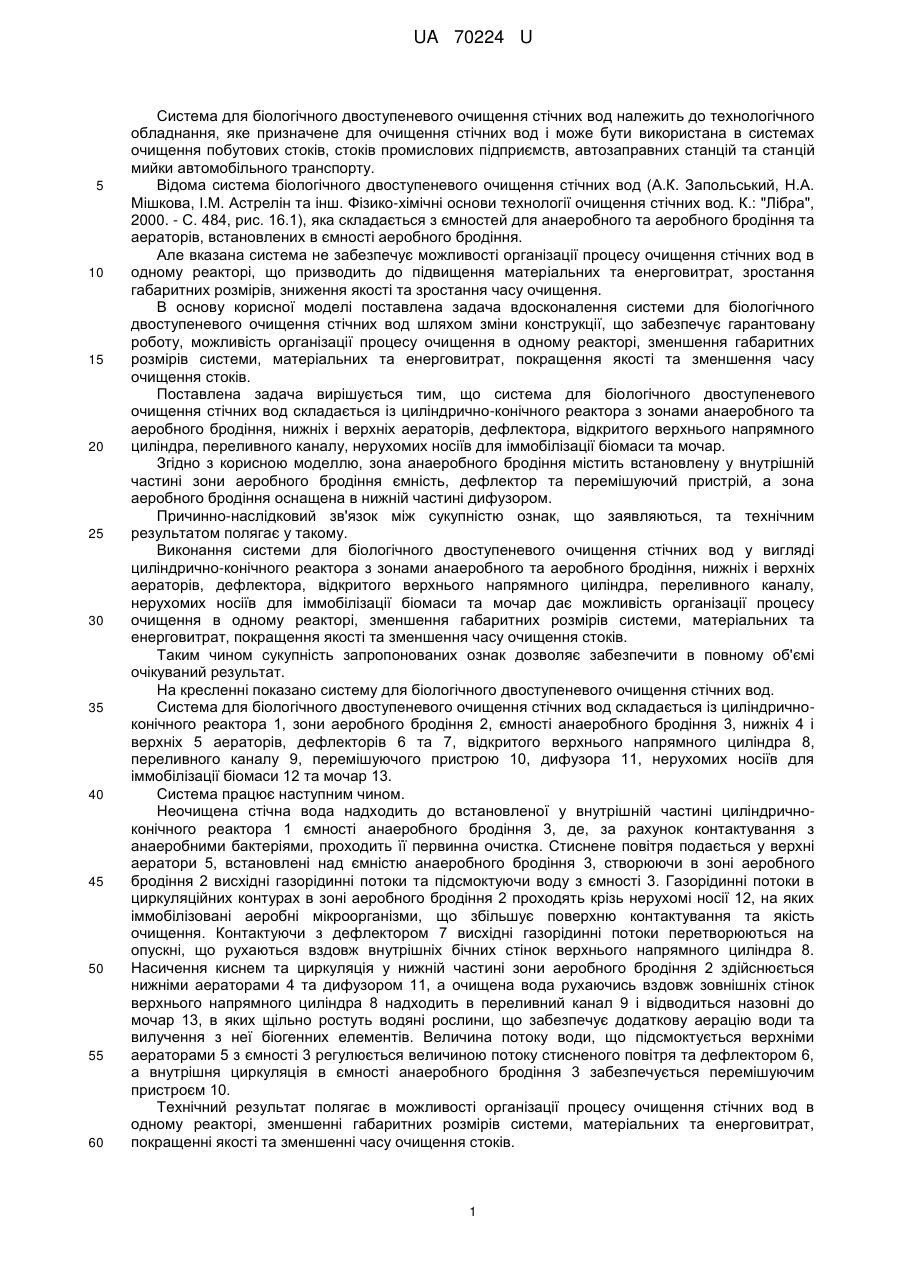 UA 70224 U

Система для біологічного двоступеневого очищення стічних вод належить до технологічного обладнання, яке призначене для очищення стічних вод і може бути використана в системах очищення побутових стоків, стоків промислових підприємств, автозаправних станцій та станцій мийки автомобільного транспорту.

5 Відома система біологічного двоступеневого очищення стічних вод (А.К. Запольський, Н.А. Мішкова, І.М. Астрелін та інш. Фізико-хімічні основи технології очищення стічних вод. К.: "Лібра", 2000. - С. 484, рис. 16.1), яка складається з ємностей для анаеробного та аеробного бродіння та аераторів, встановлених в ємності аеробного бродіння.

Але вказана система не забезпечує можливості організації процесу очищення стічних вод в 10 одному реакторі, що призводить до підвищення матеріальних та енерговитрат, зростання габаритних розмірів, зниження якості та зростання часу очищення.

В основу корисної моделі поставлена задача вдосконалення системи для біологічного двоступеневого очищення стічних вод шляхом зміни конструкції, що забезпечує гарантовану роботу, можливість організації процесу очищення в одному реакторі, зменшення габаритних 15 розмірів системи, матеріальних та енерговитрат, покращення якості та зменшення часу очищення стоків.

Поставлена задача вирішується тим, що система для біологічного двоступеневого очищення стічних вод складається із циліндрично-конічного реактора з зонами анаеробного та аеробного бродіння, нижніх і верхніх аераторів, дефлектора, відкритого верхнього напрямного 20 циліндра, переливного каналу, нерухомих носіїв для іммобілізації біомаси та мочар.

Згідно з корисною моделлю, зона анаеробного бродіння містить встановлену у внутрішній частині зони аеробного бродіння ємність, дефлектор та перемішуючий пристрій, а зона аеробного бродіння оснащена в нижній частині дифузором.

Причинно-наслідковий зв'язок між сукупністю ознак, що заявляються, та технічним 25 результатом полягає у такому.

Виконання системи для біологічного двоступеневого очищення стічних вод у вигляді циліндрично-конічного реактора з зонами анаеробного та аеробного бродіння, нижніх і верхніх аераторів, дефлектора, відкритого верхнього напрямного циліндра, переливного каналу, нерухомих носіїв для іммобілізації біомаси та мочар дає можливість організації процесу 30 очищення в одному реакторі, зменшення габаритних розмірів системи, матеріальних та енерговитрат, покращення якості та зменшення часу очищення стоків.

Таким чином сукупність запропонованих ознак дозволяє забезпечити в повному об'ємі очікуваний результат.

На кресленні показано систему для біологічного двоступеневого очищення стічних вод.

35 Система для біологічного двоступеневого очищення стічних вод складається із циліндрично-конічного реактора 1, зони аеробного бродіння 2, ємності анаеробного бродіння 3, нижніх 4 і верхніх 5 аераторів, дефлекторів 6 та 7, відкритого верхнього напрямного циліндра 8, переливного каналу 9, перемішуючого пристрою 10, дифузора 11, нерухомих носіїв для іммобілізації біомаси 12 та мочар 13.

40 Система працює наступним чином.

Неочищена стічна вода надходить до встановленої у внутрішній частині циліндрично-конічного реактора 1 ємності анаеробного бродіння 3, де, за рахунок контактування з анаеробними бактеріями, проходить її первинна очистка. Стиснене повітря подається у верхні аератори 5, встановлені над ємністю анаеробного бродіння 3, створюючи в зоні аеробного 45 бродіння 2 висхідні газорідинні потоки та підсмоктуючи воду з ємності 3. Газорідинні потоки в циркуляційних контурах в зоні аеробного бродіння 2 проходять крізь нерухомі носії 12, на яких іммобілізовані аеробні мікроорганізми, що збільшує поверхню контактування та якість очищення. Контактуючи з дефлектором 7 висхідні газорідинні потоки перетворюються на опускні, що рухаються вздовж внутрішніх бічних стінок верхнього напрямного циліндра 8. 50 Насичення киснем та циркуляція у нижній частині зони аеробного бродіння 2 здійснюється нижніми аераторами 4 та дифузором 11, а очищена вода рухаючись вздовж зовнішніх стінок верхнього напрямного циліндра 8 надходить в переливний канал 9 і відводиться назовні до мочар 13, в яких щільно ростуть водяні рослини, що забезпечує додаткову аерацію води та вилучення з неї біогенних елементів. Величина потоку води, що підсмоктується верхніми 55 аераторами 5 з ємності 3 регулюється величиною потоку стисненого повітря та дефлектором 6, а внутрішня циркуляція в ємності анаеробного бродіння 3 забезпечується перемішуючим пристроєм 10.

Технічний результат полягає в можливості організації процесу очищення стічних вод в одному реакторі, зменшенні габаритних розмірів системи, матеріальних та енерговитрат, 60 покращенні якості та зменшенні часу очищення стоків.

1